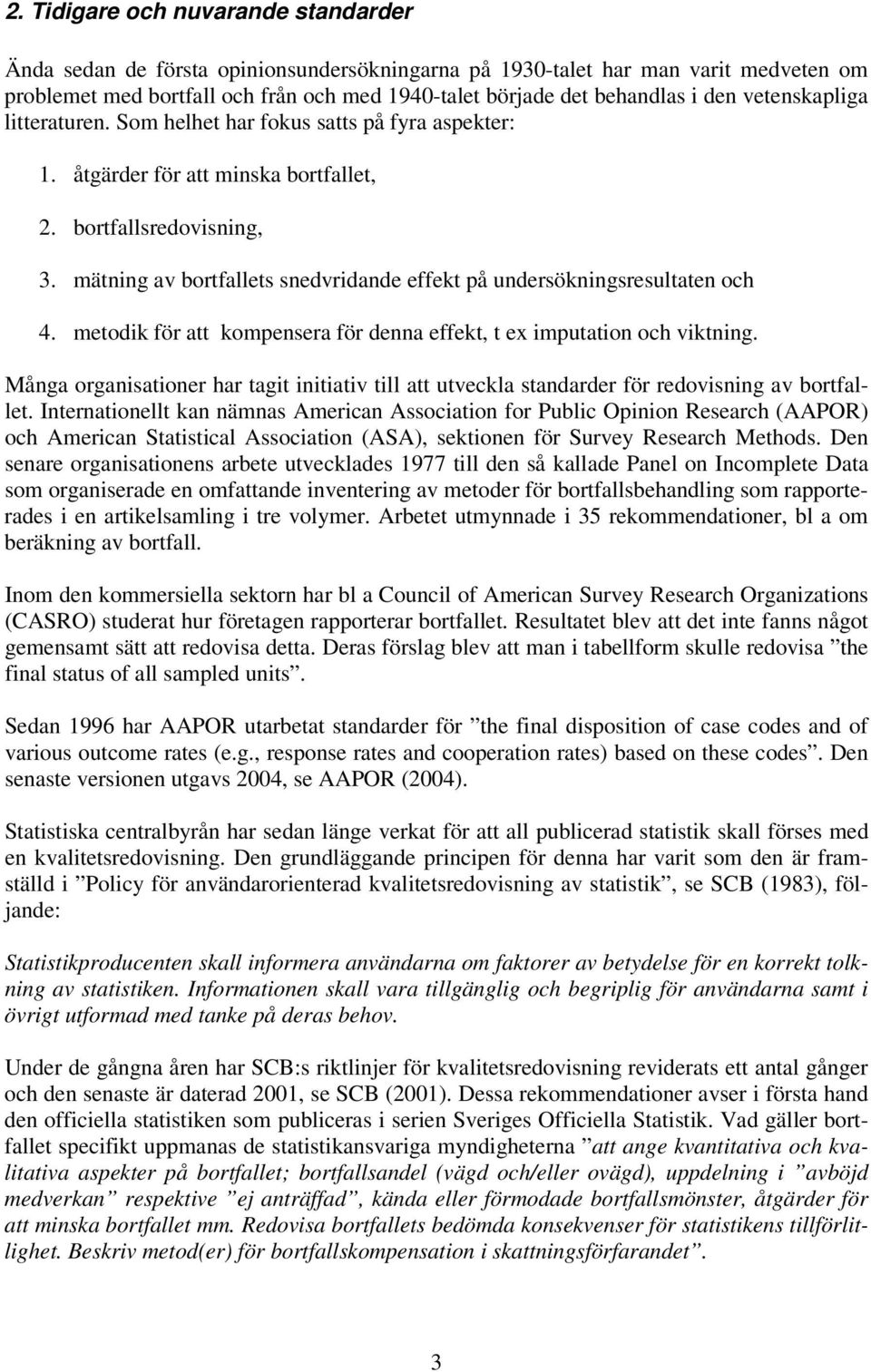 2. Tidigare och nuvarande standarder

Ända sedan de första opinionsundersökningarna på 1930-talet har man varit medveten om problemet med bortfall och från och med 1940-talet började det behandlas i den vetenskapliga litteraturen. Som helhet har fokus satts på fyra aspekter:

1. åtgärder för att minska bortfallet,
2. bortfallsredovisning,
3. mätning av bortfallets snedvridande effekt på undersökningsresultaten och
4. metodik för att kompensera för denna effekt, t ex imputation och viktning.

Många organisationer har tagit initiativ till att utveckla standarder för redovisning av bortfallet. Internationellt kan nämnas American Association for Public Opinion Research (AAPOR) och American Statistical Association (ASA), sektionen för Survey Research Methods. Den senare organisationens arbete utvecklades 1977 till den så kallade Panel on Incomplete Data som organiserade en omfattande inventering av metoder för bortfallsbehandling som rapporterades i en artikelsamling i tre volymer. Arbetet utmynnade i 35 rekommendationer, bl a om beräkning av bortfall.

Inom den kommersiella sektorn har bl a Council of American Survey Research Organizations (CASRO) studerat hur företagen rapporterar bortfallet. Resultatet blev att det inte fanns något gemensamt sätt att redovisa detta. Deras förslag blev att man i tabellform skulle redovisa ”the final status of all sampled units”.

Sedan 1996 har AAPOR utarbetat standarder för ”the final disposition of case codes and of various outcome rates (e.g., response rates and cooperation rates) based on these codes”. Den senaste versionen utgavs 2004, se AAPOR (2004).

Statistiska centralbyrån har sedan länge verkat för att all publicerad statistik skall förses med en kvalitetsredovisning. Den grundläggande principen för denna har varit som den är framställd i ”Policy för användarorienterad kvalitetsredovisning av statistik”, se SCB (1983), följande:

Statistikproducenten skall informera användarna om faktorer av betydelse för en korrekt tolkning av statistiken. Informationen skall vara tillgänglig och begriplig för användarna samt i övrigt utformad med tanke på deras behov.

Under de gångna åren har SCB:s riktlinjer för kvalitetsredovisning reviderats ett antal gånger och den senaste är daterad 2001, se SCB (2001). Dessa rekommendationer avser i första hand den officiella statistiken som publiceras i serien Sveriges Officiella Statistik. Vad gäller bortfallet specifikt uppmanas de statistikansvariga myndigheterna ”att ange kvantitativa och kvalitativa aspekter på bortfallet; bortfallsandel (vägd och/eller ovägd), uppdelning i ”avböjd medverkan” respektive ”ej anträffad”, kända eller förmodade bortfallsmönster, åtgärder för att minska bortfallet mm. Redovisa bortfallets bedömda konsekvenser för statistikens tillförlitlighet. Beskriv metod(er) för bortfallskompensation i skattningsförfarandet”.

3